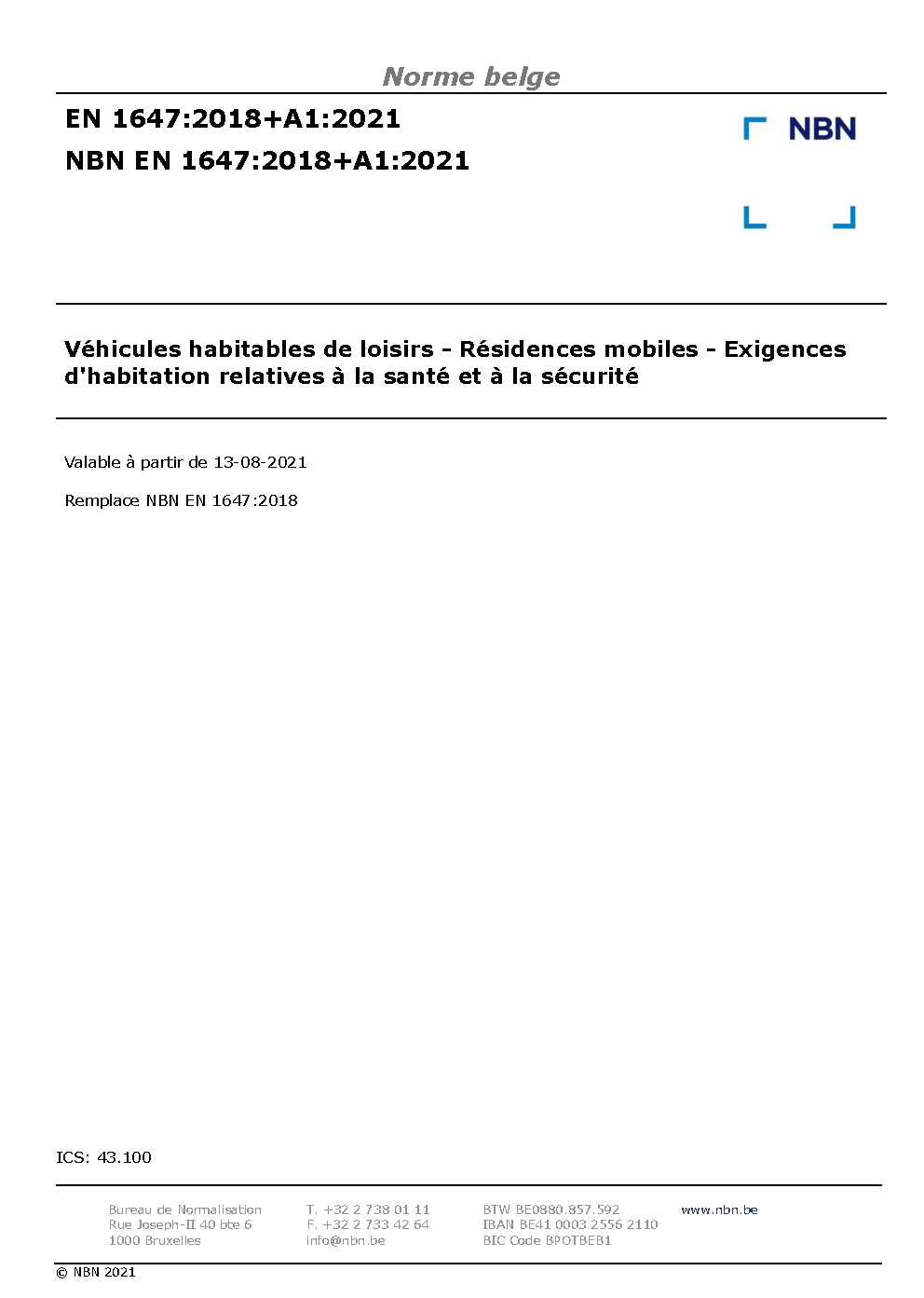 Norme belge

EN 1647:2018+A1:2021

NBN EN 1647:2018+A1:2021

NBN

Véhicules habitables de loisirs - Résidences mobiles - Exigences d'habitation relatives à la santé et à la sécurité

Valable à partir de 13-08-2021

Remplace NBN EN 1647:2018

ICS: 43.100

Bureau de Normalisation
Rue Joseph-II 40 bte 6
1000 Bruxelles

T. +32 2 738 01 11
F. +32 2 733 42 64
info@nbn.be

BTW BE0880.857.592
IBAN BE41 0003 2556 2110
BIC Code BPOTBEB1

www.nbn.be

© NBN 2021